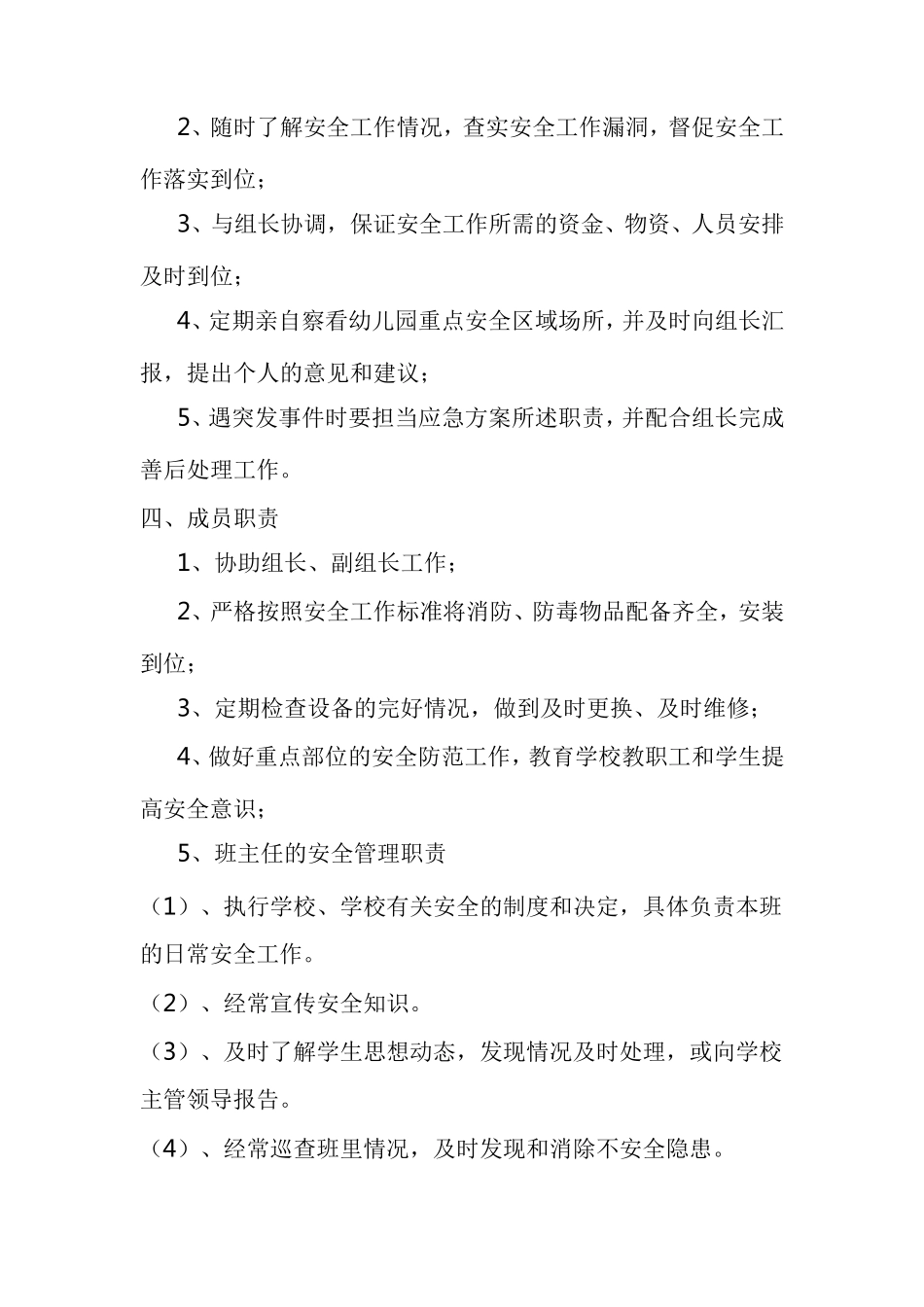 2、随时了解安全工作情况，查实安全工作漏洞，督促安全工作落实到位；

3、与组长协调，保证安全工作所需的资金、物资、人员安排及时到位；

4、定期亲自察看幼儿园重点安全区域场所，并及时向组长汇报，提出个人的意见和建议；

5、遇突发事件时要担当应急方案所述职责，并配合组长完成善后处理工作。

四、成员职责

1、协助组长、副组长工作；

2、严格按照安全工作标准将消防、防毒物品配备齐全，安装到位；

3、定期检查设备的完好情况，做到及时更换、及时维修；

4、做好重点部位的安全防范工作，教育学校教职工和学生提高安全意识；

5、班主任的安全管理职责

（1）、执行学校、学校有关安全的制度和决定，具体负责本班的日常安全工作。

（2）、经常宣传安全知识。

（3）、及时了解学生思想动态，发现情况及时处理，或向学校主管领导报告。

（4）、经常巡查班里情况，及时发现和消除不安全隐患。